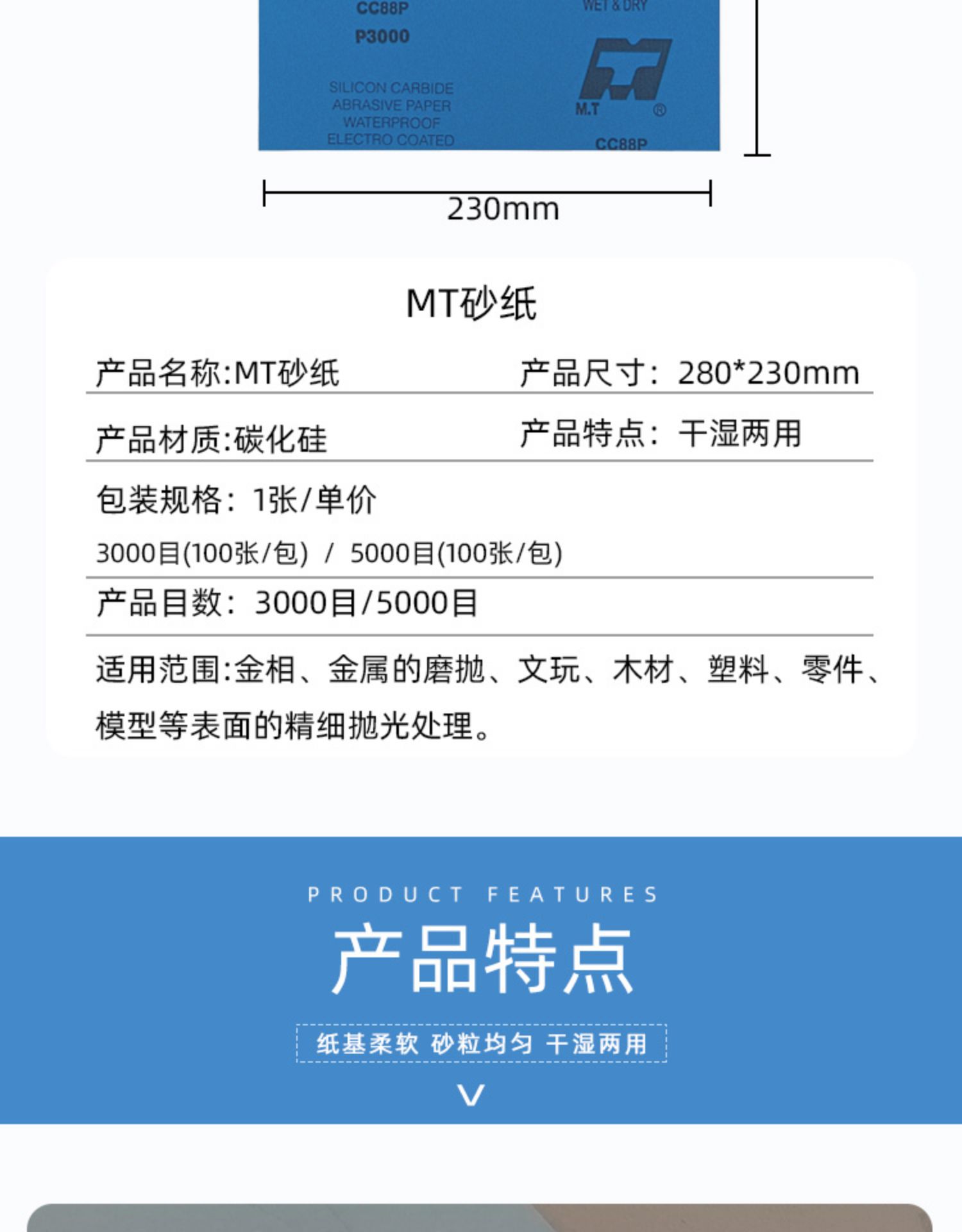 CC88P
P3000

SILICON CARBIDE
ABRASIVE PAPER
WATERPROOF
ELECTRO COATED

WET & DRY

M.T ®

CC88P

230mm

MT砂纸

产品名称:MT砂纸

产品尺寸：280*230mm

产品材质:碳化硅

产品特点：干湿两用

包装规格：1张/单价

3000目(100张/包) / 5000目(100张/包)

产品目数：3000目/5000目

适用范围:金相、金属的磨抛、文玩、木材、塑料、零件、模型等表面的精细抛光处理。

PRODUCT FEATURES

产品特点

纸基柔软 砂粒均匀 干湿两用